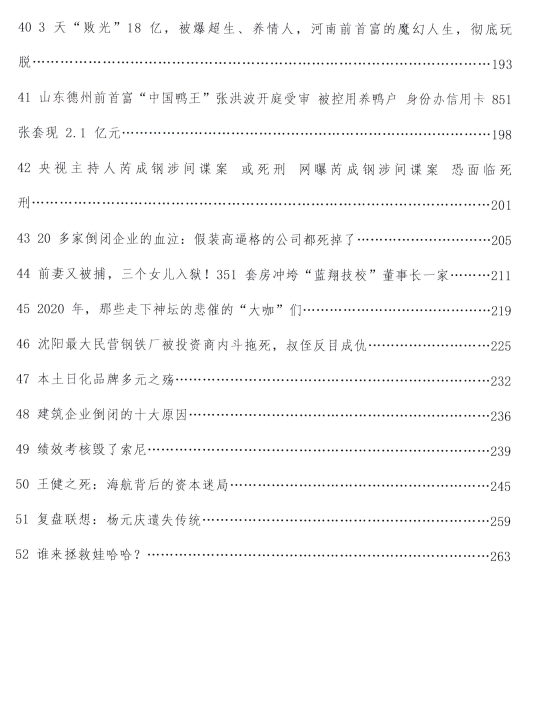 40 3 天“败光”18 亿，被爆超生、养情人，河南前首富的魔幻人生，彻底玩脱……193

41 山东德州前首富“中国鸭王”张洪波开庭受审 被控用养鸭户 身份办信用卡 851 张套现 2.1 亿元……198

42 央视主持人芮成钢涉间谍案 或死刑 网曝芮成钢涉间谍案 恐面临死刑……201

43 20 多家倒闭企业的血泣：假装高逼格的公司都死掉了……205

44 前妻又被捕，三个女儿入狱！351 套房冲垮“蓝翔技校”董事长一家……211

45 2020 年，那些走下神坛的悲催的“大咖”们……219

46 沈阳最大民营钢铁厂被投资商内斗拖死，叔侄反目成仇……225

47 本土日化品牌多元之殇……232

48 建筑企业倒闭的十大原因……236

49 绩效考核毁了索尼……239

50 王健之死：海航背后的资本迷局……245

51 复盘联想：杨元庆遗失传统……259

52 谁来拯救娃哈哈？……263